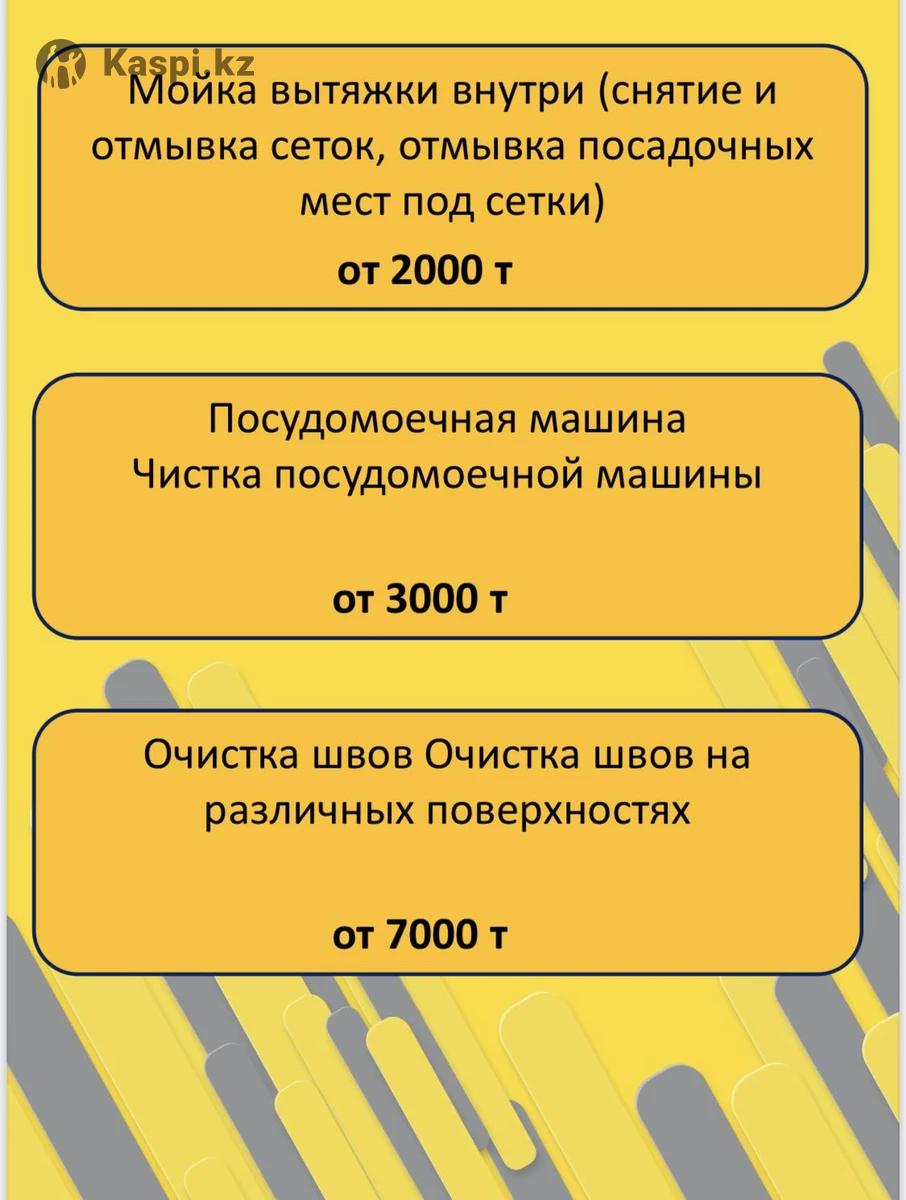 Мойка вытяжки внутри (снятие и отмывка сеток, отмывка посадочных мест под сетки)

от 2000 т

Посудомоечная машина
Чистка посудомоечной машины

от 3000 т

Очистка швов Очистка швов на различных поверхностях

от 7000 т

Kaspi.kz